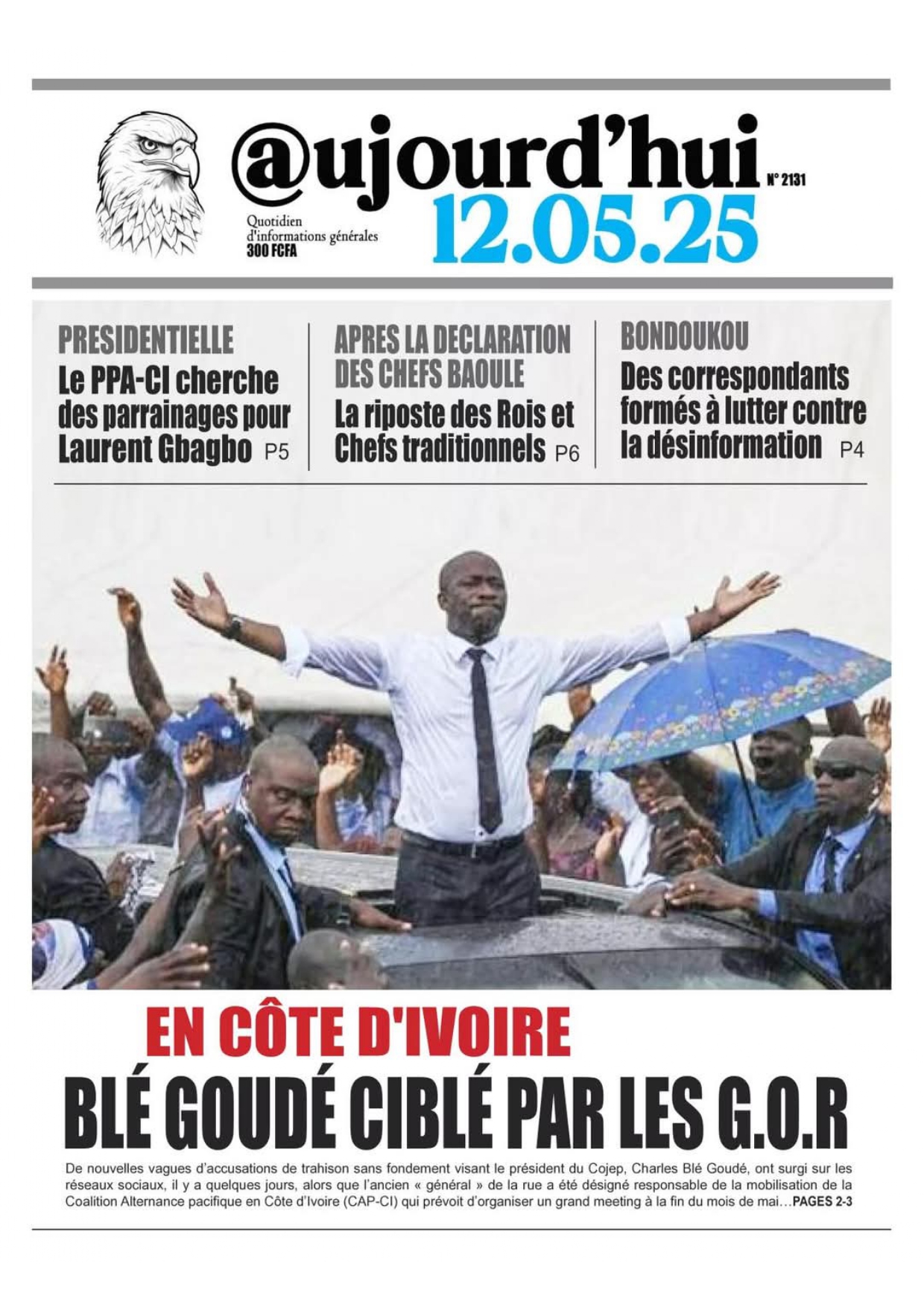 @ujourd'hui

N° 2131

Quotidien d'informations générales
300 FCFA

12.05.25

PRESIDENTIELLE
Le PPA-CI cherche des parrainages pour Laurent Gbagbo P5

APRES LA DECLARATION DES CHEFS BAOULE
La riposte des Rois et Chefs traditionnels P6

BONDOUKOU
Des correspondants formés à lutter contre la désinformation P4

EN CÔTE D'IVOIRE
BLÉ GOUDÉ CIBLÉ PAR LES G.O.R

De nouvelles vagues d'accusations de trahison sans fondement visant le président du Cojep, Charles Blé Goudé, ont surgi sur les réseaux sociaux, il y a quelques jours, alors que l'ancien « général » de la rue a été désigné responsable de la mobilisation de la Coalition Alternance pacifique en Côte d'Ivoire (CAP-CI) qui prévoit d'organiser un grand meeting à la fin du mois de mai…PAGES 2-3